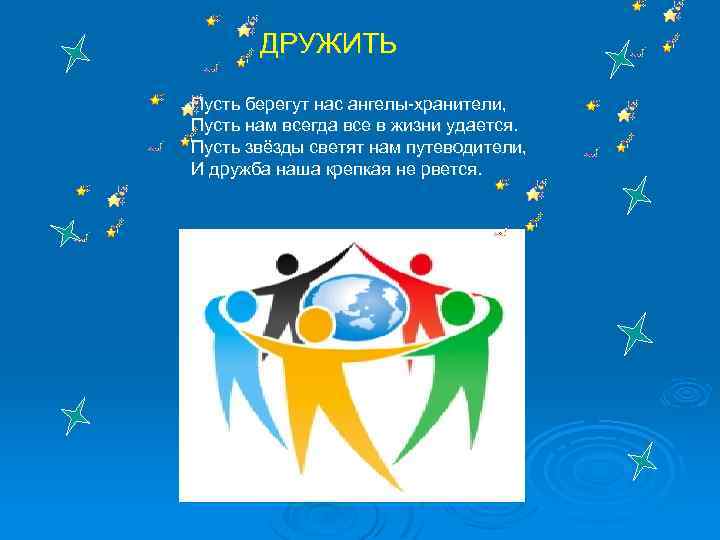 ДРУЖИТЬ

Пусть берегут нас ангелы-хранители,
Пусть нам всегда все в жизни удается.
Пусть звёзды светят нам путеводители,
И дружба наша крепкая не рвется.